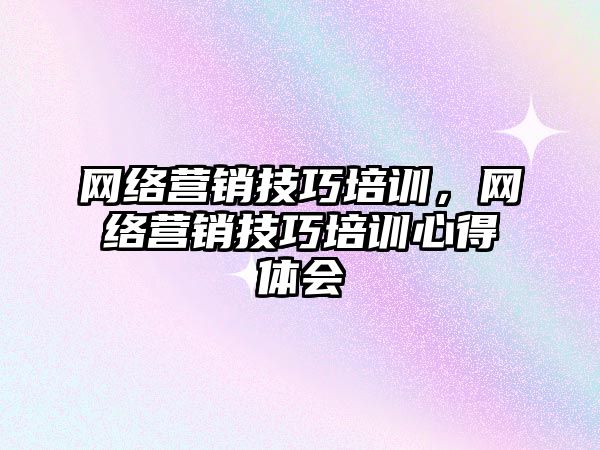 网络营销技巧培训，网络营销技巧培训心得体会